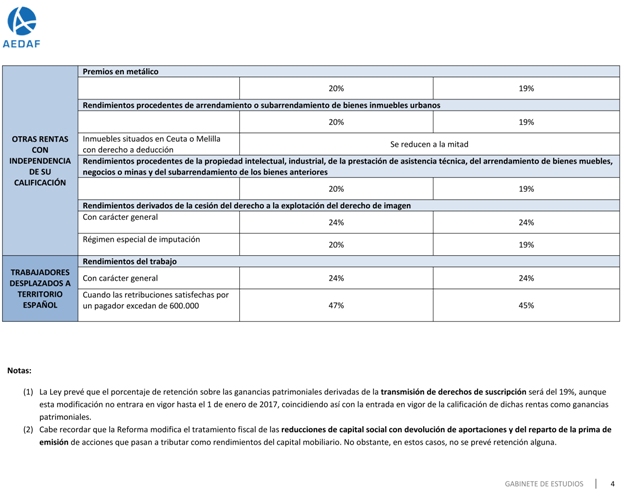 AEDAF

| | | | |
|---|---|---|---|
| OTRAS RENTAS CON INDEPENDENCIA DE SU CALIFICACIÓN | Premios en metálico | | |
| | | 20% | 19% |
| | Rendimientos procedentes de arrendamiento o subarrendamiento de bienes inmuebles urbanos | | |
| | | 20% | 19% |
| | Inmuebles situados en Ceuta o Melilla con derecho a deducción | Se reducen a la mitad | |
| | Rendimientos procedentes de la propiedad intelectual, industrial, de la prestación de asistencia técnica, del arrendamiento de bienes muebles, negocios o minas y del subarrendamiento de los bienes anteriores | | |
| | | 20% | 19% |
| | Rendimientos derivados de la cesión del derecho a la explotación del derecho de imagen | | |
| | Con carácter general | 24% | 24% |
| | Régimen especial de imputación | 20% | 19% |
| TRABAJADORES DESPLAZADOS A TERRITORIO ESPAÑOL | Rendimientos del trabajo | | |
| | Con carácter general | 24% | 24% |
| | Cuando las retribuciones satisfechas por un pagador excedan de 600.000 | 47% | 45% |

Notas:

(1) La Ley prevé que el porcentaje de retención sobre las ganancias patrimoniales derivadas de la transmisión de derechos de suscripción será del 19%, aunque esta modificación no entrara en vigor hasta el 1 de enero de 2017, coincidiendo así con la entrada en vigor de la calificación de dichas rentas como ganancias patrimoniales.

(2) Cabe recordar que la Reforma modifica el tratamiento fiscal de las reducciones de capital social con devolución de aportaciones y del reparto de la prima de emisión de acciones que pasan a tributar como rendimientos del capital mobiliario. No obstante, en estos casos, no se prevé retención alguna.

GABINETE DE ESTUDIOS | 4